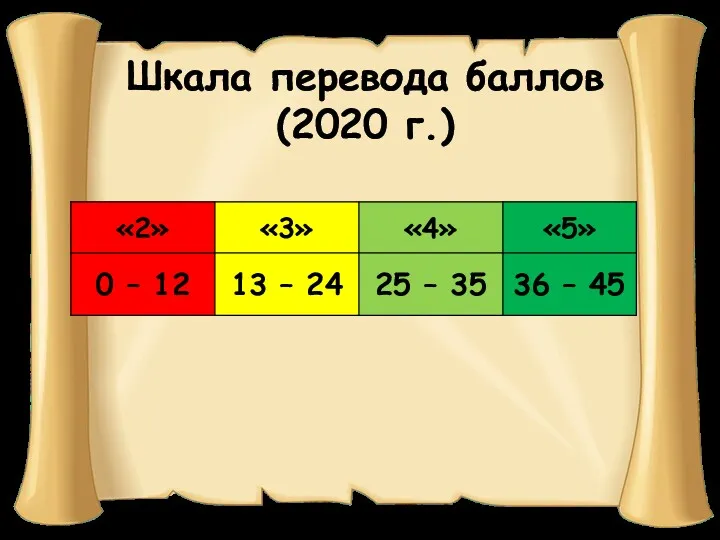 Шкала перевода баллов
(2020 г.)

| «2» | «3» | «4» | «5» |
|---|---|---|---|
| 0 – 12 | 13 – 24 | 25 – 35 | 36 – 45 |